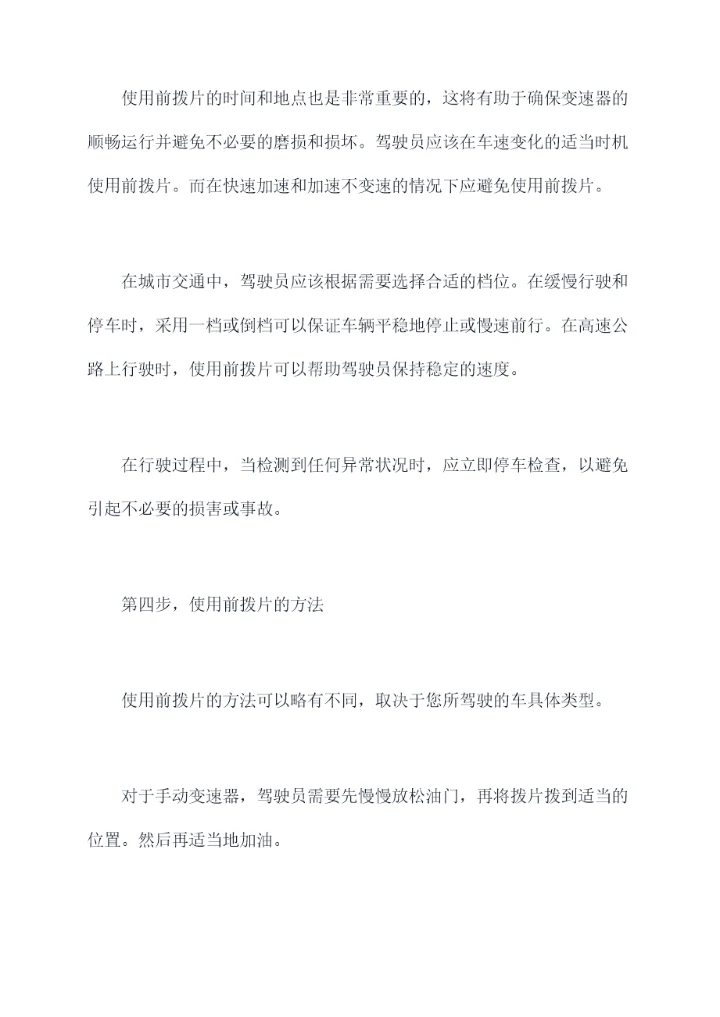 使用前拨片的时间和地点也是非常重要的，这将有助于确保变速器的顺畅运行并避免不必要的磨损和损坏。驾驶员应该在车速变化的适当时机使用前拨片。而在快速加速和加速不变速的情况下应避免使用前拨片。

在城市交通中，驾驶员应该根据需要选择合适的档位。在缓慢行驶和停车时，采用一档或倒档可以保证车辆平稳地停止或慢速前行。在高速公路上行驶时，使用前拨片可以帮助驾驶员保持稳定的速度。

在行驶过程中，当检测到任何异常状况时，应立即停车检查，以避免引起不必要的损害或事故。

第四步，使用前拨片的方法

使用前拨片的方法可以略有不同，取决于您所驾驶的车具体类型。

对于手动变速器，驾驶员需要先慢慢放松油门，再将拨片拨到适当的位置。然后再适当地加油。